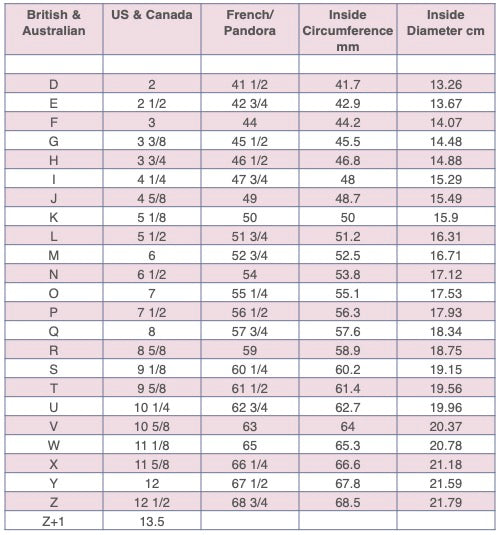 | British & Australian | US & Canada | French/ Pandora | Inside Circumference mm | Inside Diameter cm |
|---|---|---|---|---|
| | | | | |
| D | 2 | 41 1/2 | 41.7 | 13.26 |
| E | 2 1/2 | 42 3/4 | 42.9 | 13.67 |
| F | 3 | 44 | 44.2 | 14.07 |
| G | 3 3/8 | 45 1/2 | 45.5 | 14.48 |
| H | 3 3/4 | 46 1/2 | 46.8 | 14.88 |
| I | 4 1/4 | 47 3/4 | 48 | 15.29 |
| J | 4 5/8 | 49 | 48.7 | 15.49 |
| K | 5 1/8 | 50 | 50 | 15.9 |
| L | 5 1/2 | 51 3/4 | 51.2 | 16.31 |
| M | 6 | 52 3/4 | 52.5 | 16.71 |
| N | 6 1/2 | 54 | 53.8 | 17.12 |
| O | 7 | 55 1/4 | 55.1 | 17.53 |
| P | 7 1/2 | 56 1/2 | 56.3 | 17.93 |
| Q | 8 | 57 3/4 | 57.6 | 18.34 |
| R | 8 5/8 | 59 | 58.9 | 18.75 |
| S | 9 1/8 | 60 1/4 | 60.2 | 19.15 |
| T | 9 5/8 | 61 1/2 | 61.4 | 19.56 |
| U | 10 1/4 | 62 3/4 | 62.7 | 19.96 |
| V | 10 5/8 | 63 | 64 | 20.37 |
| W | 11 1/8 | 65 | 65.3 | 20.78 |
| X | 11 5/8 | 66 1/4 | 66.6 | 21.18 |
| Y | 12 | 67 1/2 | 67.8 | 21.59 |
| Z | 12 1/2 | 68 3/4 | 68.5 | 21.79 |
| Z+1 | 13.5 | | | |